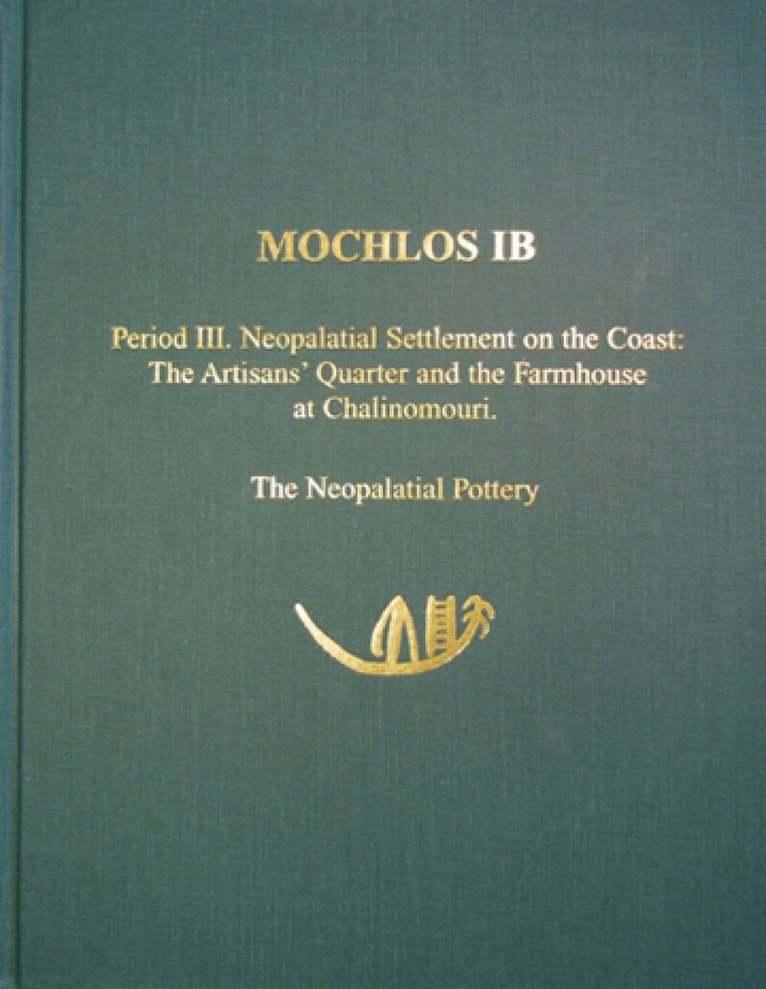 MOCHLOS IB

Period III. Neopalatial Settlement on the Coast: The Artisans' Quarter and the Farmhouse at Chalinomouri.

The Neopalatial Pottery